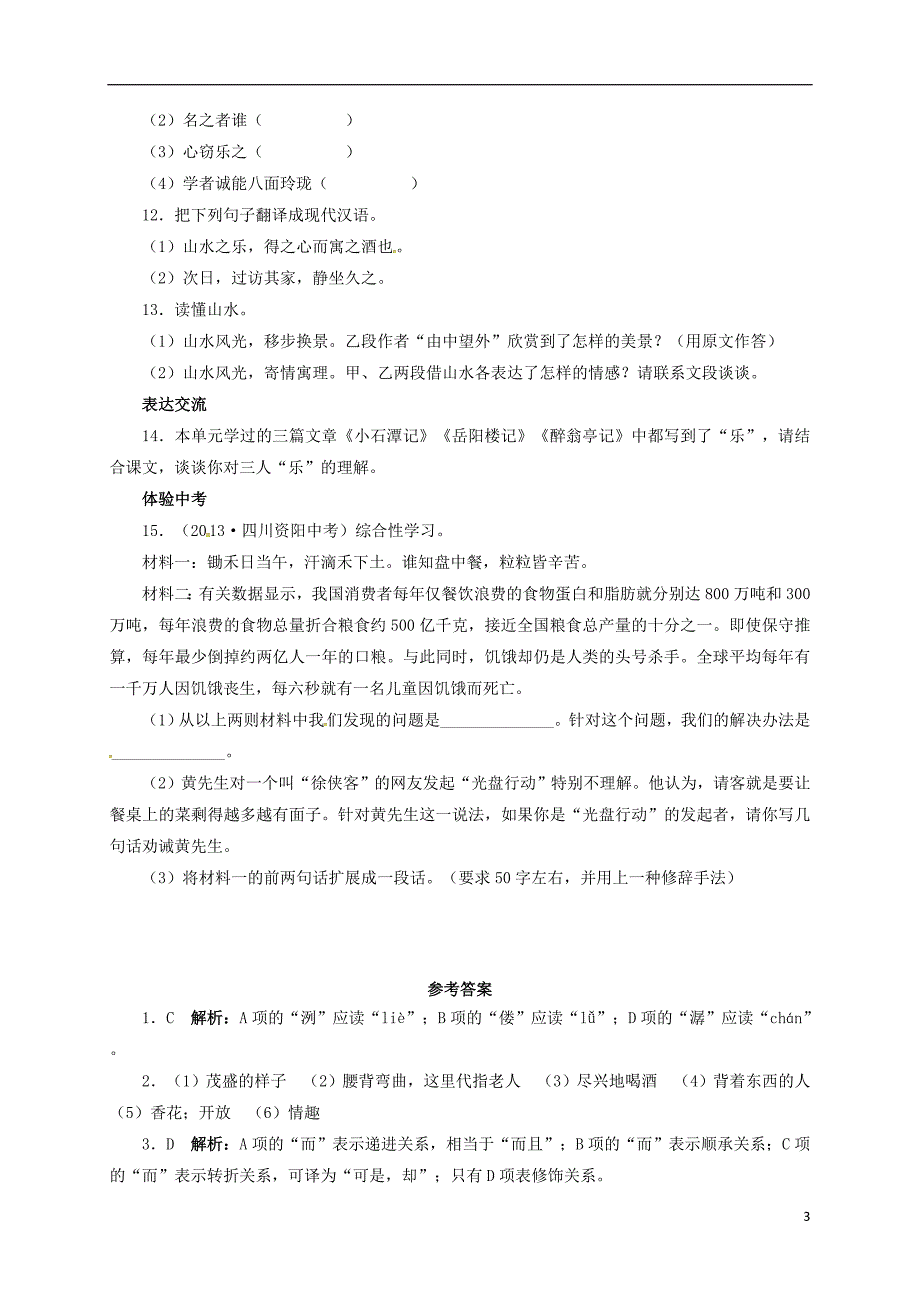 （2）名之者谁（　　　　）

（3）心窃乐之（　　　　）

（4）学者诚能八面玲珑（　　　　）

12．把下列句子翻译成现代汉语。

（1）山水之乐，得之心而寓之酒也。

（2）次日，过访其家，静坐久之。

13．读懂山水。

（1）山水风光，移步换景。乙段作者“由中望外”欣赏到了怎样的美景？（用原文作答）

（2）山水风光，寄情寓理。甲、乙两段借山水各表达了怎样的情感？请联系文段谈谈。

表达交流

14．本单元学过的三篇文章《小石潭记》《岳阳楼记》《醉翁亭记》中都写到了“乐”，请结合课文，谈谈你对三人“乐”的理解。

体验中考

15．（2013·四川资阳中考）综合性学习。

材料一：锄禾日当午，汗滴禾下土。谁知盘中餐，粒粒皆辛苦。

材料二：有关数据显示，我国消费者每年仅餐饮浪费的食物蛋白和脂肪就分别达800万吨和300万吨，每年浪费的食物总量折合粮食约500亿千克，接近全国粮食总产量的十分之一。即使保守推算，每年最少倒掉约两亿人一年的口粮。与此同时，饥饿却仍是人类的头号杀手。全球平均每年有一千万人因饥饿丧生，每六秒就有一名儿童因饥饿而死亡。

（1）从以上两则材料中我们发现的问题是______________。针对这个问题，我们的解决办法是______________。

（2）黄先生对一个叫“徐侠客”的网友发起“光盘行动”特别不理解。他认为，请客就是要让餐桌上的菜剩得越多越有面子。针对黄先生这一说法，如果你是“光盘行动”的发起者，请你写几句话劝诫黄先生。

（3）将材料一的前两句话扩展成一段话。（要求50字左右，并用上一种修辞手法）

参考答案

1．C　解析：A项的“洌”应读“liè”；B项的“偻”应读“lǚ”；D项的“潺”应读“chán”。

2．（1）茂盛的样子　（2）腰背弯曲，这里代指老人　（3）尽兴地喝酒　（4）背着东西的人　（5）香花；开放　（6）情趣

3．D　解析：A项的“而”表示递进关系，相当于“而且”；B项的“而”表示顺承关系；C项的“而”表示转折关系，可译为“可是，却”；只有D项表修饰关系。

3